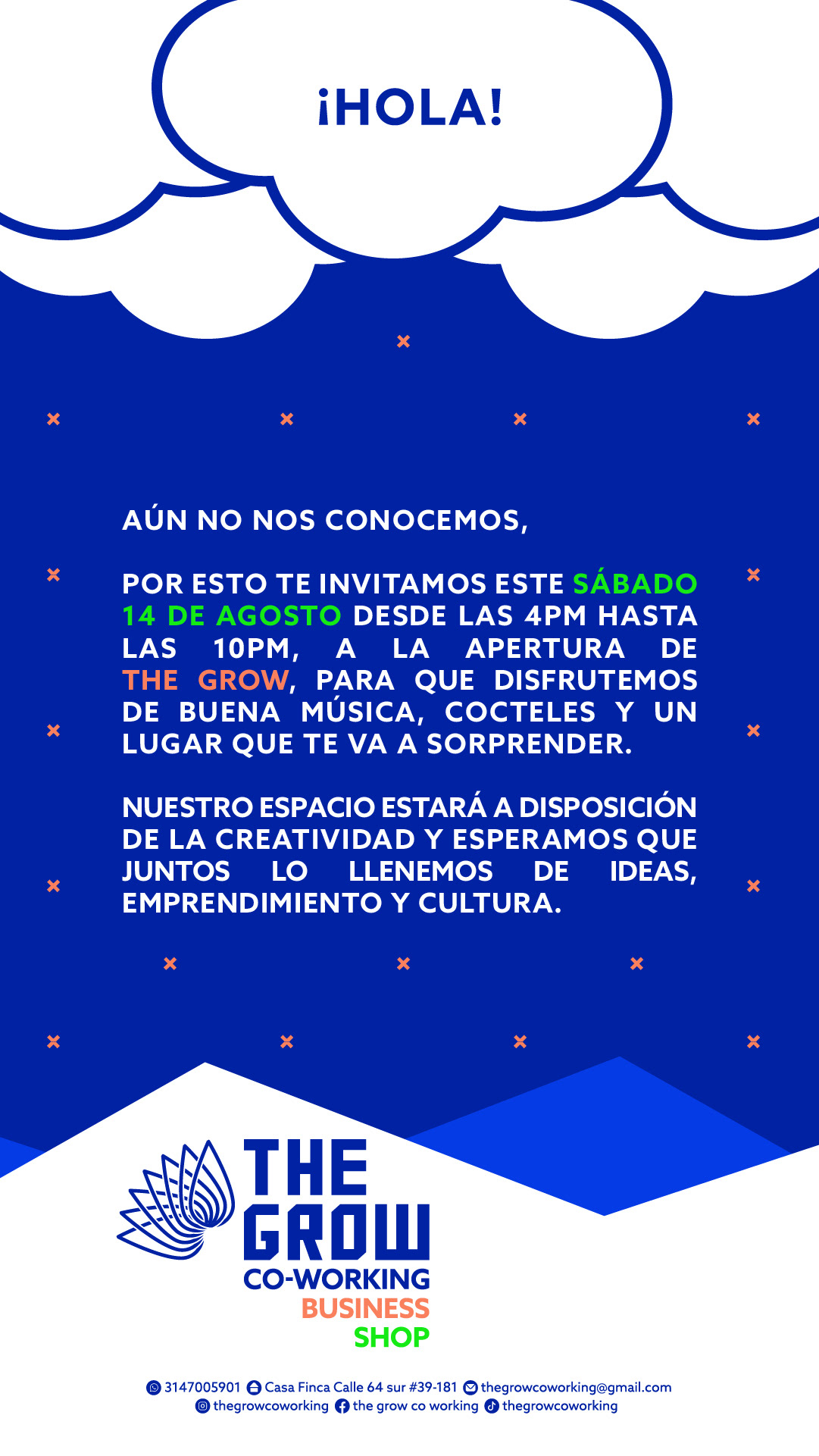 ¡HOLA!

AÚN NO NOS CONOCEMOS,

POR ESTO TE INVITAMOS ESTE SÁBADO 14 DE AGOSTO DESDE LAS 4PM HASTA LAS 10PM, A LA APERTURA DE THE GROW, PARA QUE DISFRUTEMOS DE BUENA MÚSICA, COCTELES Y UN LUGAR QUE TE VA A SORPRENDER.

NUESTRO ESPACIO ESTARÁ A DISPOSICIÓN DE LA CREATIVIDAD Y ESPERAMOS QUE JUNTOS LO LLENEMOS DE IDEAS, EMPRENDIMIENTO Y CULTURA.

THE
GROW
CO-WORKING
BUSINESS
SHOP

3147005901 Casa Finca Calle 64 sur #39-181 thegrowcoworking@gmail.com
thegrowcoworking the grow co working thegrowcoworking